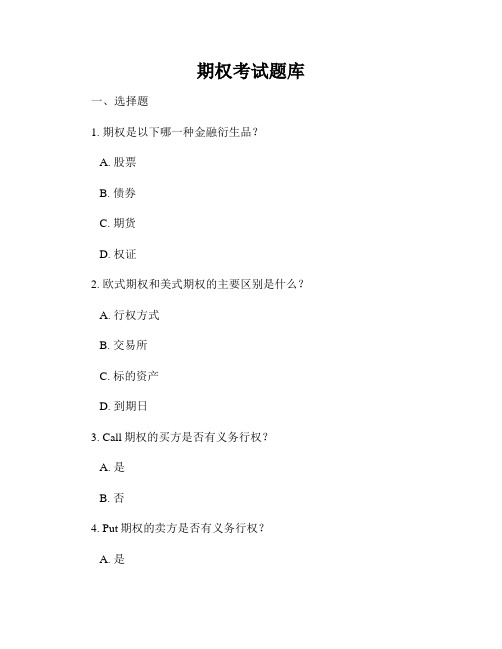 期权考试题库

一、选择题

1. 期权是以下哪一种金融衍生品？

A. 股票

B. 债券

C. 期货

D. 权证

2. 欧式期权和美式期权的主要区别是什么？

A. 行权方式

B. 交易所

C. 标的资产

D. 到期日

3. Call 期权的买方是否有义务行权？

A. 是

B. 否

4. Put 期权的卖方是否有义务行权？

A. 是